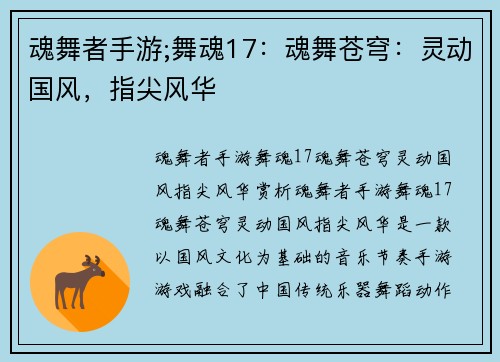 魂舞者手游;舞魂17：魂舞苍穹：灵动国风，指尖风华

魂舞者手游舞魂17魂舞苍穹灵动国风指尖风华赏析魂舞者手游舞魂17魂舞苍穹灵动国风指尖风华是一款以国风文化为基础的音乐节奏手游游戏融合了中国传统乐器舞蹈动作